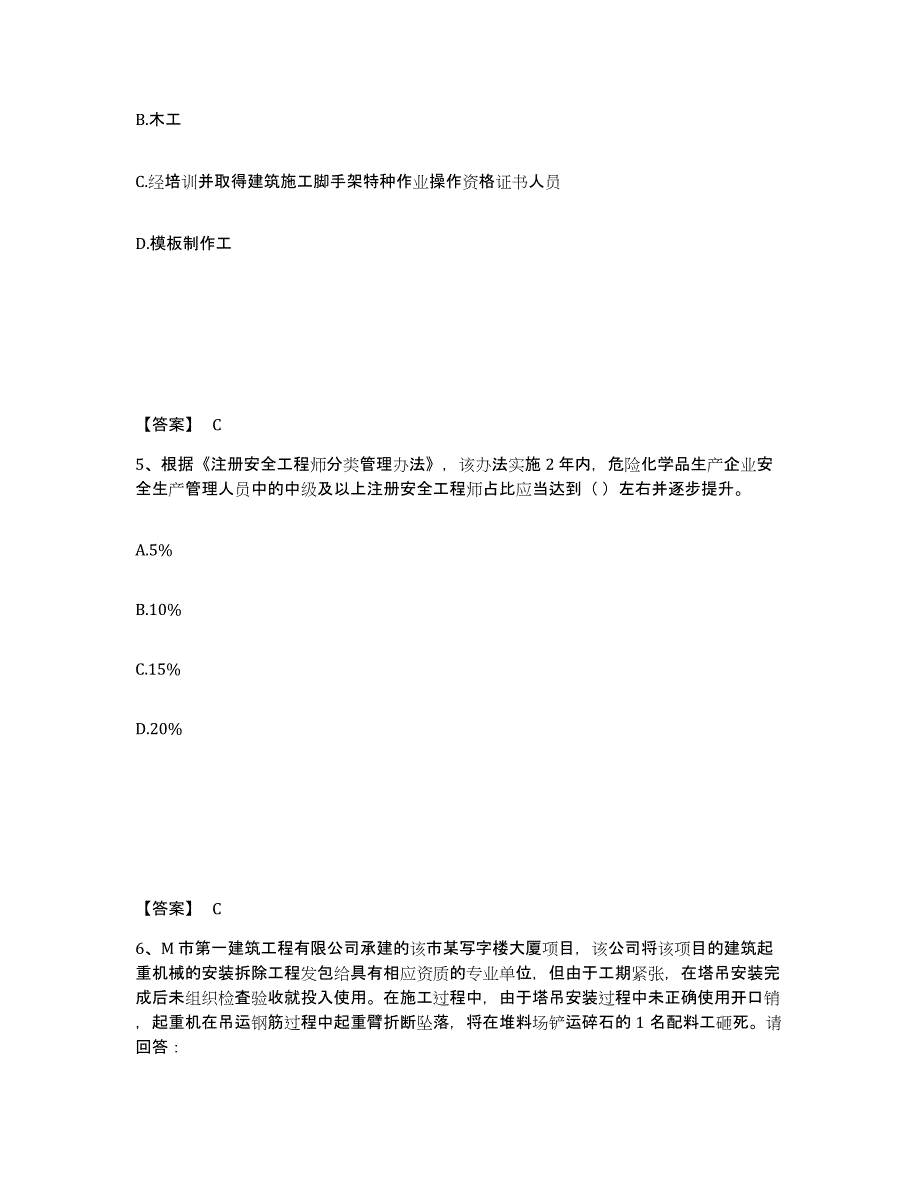 B.木工

C.经培训并取得建筑施工脚手架特种作业操作资格证书人员

D.模板制作工

【答案】 C

5、根据《注册安全工程师分类管理办法》，该办法实施 2 年内，危险化学品生产企业安全生产管理人员中的中级及以上注册安全工程师占比应当达到（ ）左右并逐步提升。

A.5%

B.10%

C.15%

D.20%

【答案】 C

6、M 市第一建筑工程有限公司承建的该市某写字楼大厦项目，该公司将该项目的建筑起重机械的安装拆除工程发包给具有相应资质的专业单位，但由于工期紧张，在塔吊安装完成后未组织检查验收就投入使用。在施工过程中，由于塔吊安装过程中未正确使用开口销，起重机在吊运钢筋过程中起重臂折断坠落，将在堆料场铲运碎石的 1 名配料工砸死。请回答：